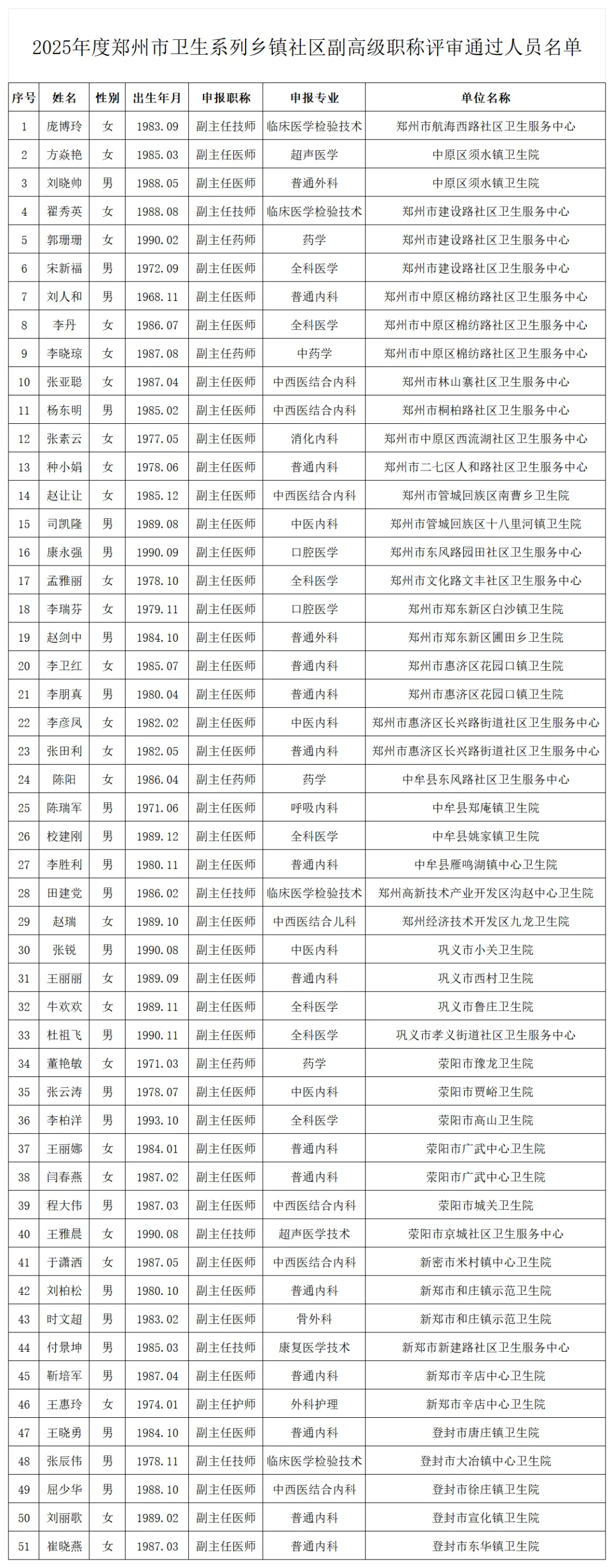 2025年度郑州市卫生系列乡镇社区副高级职称评审通过人员名单

| 序号 | 姓名 | 性别 | 出生年月 | 申报职称 | 申报专业 | 单位名称 |
|---|---|---|---|---|---|---|
| 1 | 庞博玲 | 女 | 1983.09 | 副主任技师 | 临床医学检验技术 | 郑州市航海西路社区卫生服务中心 |
| 2 | 方焱艳 | 女 | 1985.03 | 副主任医师 | 超声医学 | 中原区须水镇卫生院 |
| 3 | 刘晓帅 | 男 | 1988.05 | 副主任医师 | 普通外科 | 中原区须水镇卫生院 |
| 4 | 翟秀英 | 女 | 1988.08 | 副主任技师 | 临床医学检验技术 | 郑州市建设路社区卫生服务中心 |
| 5 | 郭珊珊 | 女 | 1990.02 | 副主任药师 | 药学 | 郑州市建设路社区卫生服务中心 |
| 6 | 宋新福 | 男 | 1972.09 | 副主任医师 | 全科医学 | 郑州市建设路社区卫生服务中心 |
| 7 | 刘人和 | 男 | 1968.11 | 副主任医师 | 普通内科 | 郑州市中原区棉纺路社区卫生服务中心 |
| 8 | 李丹 | 女 | 1986.07 | 副主任医师 | 全科医学 | 郑州市中原区棉纺路社区卫生服务中心 |
| 9 | 李晓琼 | 女 | 1987.08 | 副主任药师 | 中药学 | 郑州市中原区棉纺路社区卫生服务中心 |
| 10 | 张亚聪 | 女 | 1987.04 | 副主任医师 | 中西医结合内科 | 郑州市林山寨社区卫生服务中心 |
| 11 | 杨东明 | 男 | 1985.02 | 副主任医师 | 中西医结合内科 | 郑州市桐柏路社区卫生服务中心 |
| 12 | 张素云 | 女 | 1977.05 | 副主任医师 | 消化内科 | 郑州市中原区西流湖社区卫生服务中心 |
| 13 | 种小娟 | 女 | 1978.06 | 副主任医师 | 普通内科 | 郑州市二七区人和路社区卫生服务中心 |
| 14 | 赵让让 | 女 | 1985.12 | 副主任医师 | 中西医结合内科 | 郑州市管城回族区南曹乡卫生院 |
| 15 | 司凯隆 | 男 | 1989.08 | 副主任医师 | 中医内科 | 郑州市管城回族区十八里河镇卫生院 |
| 16 | 康永强 | 男 | 1990.09 | 副主任医师 | 口腔医学 | 郑州市东风路园田社区卫生服务中心 |
| 17 | 孟雅丽 | 女 | 1978.10 | 副主任医师 | 全科医学 | 郑州市文化路文丰社区卫生服务中心 |
| 18 | 李瑞芬 | 女 | 1979.11 | 副主任医师 | 口腔医学 | 郑州市郑东新区白沙镇卫生院 |
| 19 | 赵剑中 | 男 | 1984.10 | 副主任医师 | 普通外科 | 郑州市郑东新区圃田乡卫生院 |
| 20 | 李卫红 | 女 | 1985.07 | 副主任医师 | 普通内科 | 郑州市惠济区花园口镇卫生院 |
| 21 | 李朋真 | 男 | 1980.04 | 副主任医师 | 普通内科 | 郑州市惠济区花园口镇卫生院 |
| 22 | 李彦凤 | 女 | 1982.02 | 副主任医师 | 中医内科 | 郑州市惠济区长兴路街道社区卫生服务中心 |
| 23 | 张田利 | 女 | 1982.05 | 副主任医师 | 普通内科 | 郑州市惠济区长兴路街道社区卫生服务中心 |
| 24 | 陈阳 | 女 | 1986.04 | 副主任药师 | 药学 | 中牟县东风路社区卫生服务中心 |
| 25 | 陈瑞军 | 男 | 1971.06 | 副主任医师 | 呼吸内科 | 中牟县郑庵镇卫生院 |
| 26 | 校建刚 | 男 | 1989.12 | 副主任医师 | 全科医学 | 中牟县姚家镇卫生院 |
| 27 | 李胜利 | 男 | 1980.11 | 副主任医师 | 普通内科 | 中牟县雁鸣湖镇中心卫生院 |
| 28 | 田建党 | 男 | 1986.02 | 副主任技师 | 临床医学检验技术 | 郑州高新技术产业开发区沟赵中心卫生院 |
| 29 | 赵瑞 | 女 | 1989.10 | 副主任医师 | 中西医结合儿科 | 郑州经济技术开发区九龙卫生院 |
| 30 | 张锐 | 男 | 1990.08 | 副主任医师 | 中医内科 | 巩义市小关卫生院 |
| 31 | 王丽丽 | 女 | 1989.09 | 副主任医师 | 普通内科 | 巩义市西村卫生院 |
| 32 | 牛欢欢 | 女 | 1989.11 | 副主任医师 | 全科医学 | 巩义市鲁庄卫生院 |
| 33 | 杜祖飞 | 男 | 1990.11 | 副主任医师 | 全科医学 | 巩义市孝义街道社区卫生服务中心 |
| 34 | 董艳敏 | 女 | 1971.03 | 副主任药师 | 药学 | 荥阳市豫龙卫生院 |
| 35 | 张云涛 | 男 | 1978.07 | 副主任医师 | 中医内科 | 荥阳市贾峪卫生院 |
| 36 | 李柏洋 | 男 | 1993.10 | 副主任医师 | 全科医学 | 荥阳市高山卫生院 |
| 37 | 王丽娜 | 女 | 1984.01 | 副主任医师 | 普通内科 | 荥阳市广武中心卫生院 |
| 38 | 闫春燕 | 女 | 1987.02 | 副主任医师 | 普通内科 | 荥阳市广武中心卫生院 |
| 39 | 程大伟 | 男 | 1987.03 | 副主任医师 | 中西医结合内科 | 荥阳市城关卫生院 |
| 40 | 王雅晨 | 女 | 1990.08 | 副主任技师 | 超声医学技术 | 荥阳市京城社区卫生服务中心 |
| 41 | 于潇洒 | 女 | 1987.05 | 副主任医师 | 中西医结合内科 | 新密市米村镇中心卫生院 |
| 42 | 刘柏松 | 男 | 1980.10 | 副主任医师 | 普通内科 | 新郑市和庄镇示范卫生院 |
| 43 | 时文超 | 男 | 1983.02 | 副主任医师 | 骨外科 | 新郑市和庄镇示范卫生院 |
| 44 | 付景坤 | 男 | 1985.03 | 副主任技师 | 康复医学技术 | 新郑市新建路社区卫生服务中心 |
| 45 | 靳培军 | 男 | 1987.04 | 副主任医师 | 普通内科 | 新郑市辛店中心卫生院 |
| 46 | 王惠玲 | 女 | 1974.01 | 副主任护师 | 外科护理 | 新郑市辛店中心卫生院 |
| 47 | 王晓勇 | 男 | 1984.10 | 副主任医师 | 普通内科 | 登封市唐庄镇卫生院 |
| 48 | 张辰伟 | 男 | 1978.11 | 副主任技师 | 临床医学检验技术 | 登封市大冶镇中心卫生院 |
| 49 | 屈少华 | 男 | 1988.10 | 副主任医师 | 中西医结合内科 | 登封市徐庄镇卫生院 |
| 50 | 刘丽歌 | 女 | 1989.02 | 副主任医师 | 普通内科 | 登封市宣化镇卫生院 |
| 51 | 崔晓燕 | 女 | 1987.03 | 副主任医师 | 普通内科 | 登封市东华镇卫生院 |